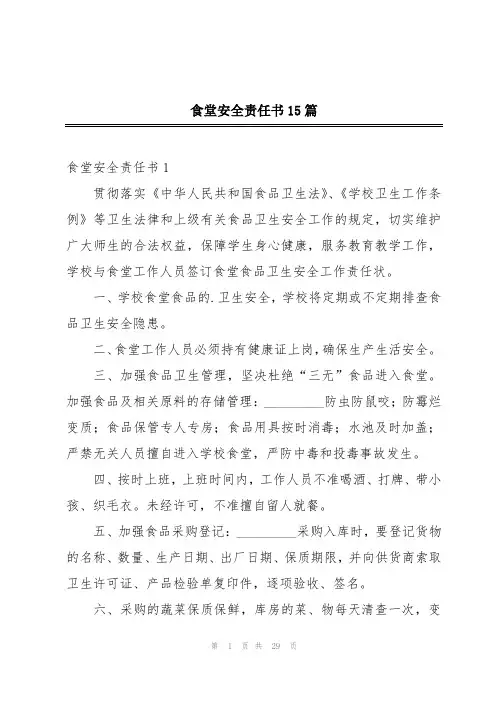 食堂安全责任书15篇

食堂安全责任书1

贯彻落实《中华人民共和国食品卫生法》、《学校卫生工作条例》等卫生法律和上级有关食品卫生安全工作的规定，切实维护广大师生的合法权益，保障学生身心健康，服务教育教学工作，学校与食堂工作人员签订食堂食品卫生安全工作责任状。

一、学校食堂食品的.卫生安全，学校将定期或不定期排查食品卫生安全隐患。

二、食堂工作人员必须持有健康证上岗，确保生产生活安全。

三、加强食品卫生管理，坚决杜绝“三无”食品进入食堂。加强食品及相关原料的存储管理：__________防虫防鼠咬；防霉烂变质；食品保管专人专房；食品用具按时消毒；水池及时加盖；严禁无关人员擅自进入学校食堂，严防中毒和投毒事故发生。

四、按时上班，上班时间内，工作人员不准喝酒、打牌、带小孩、织毛衣。未经许可，不准擅自留人就餐。

五、加强食品采购登记：__________采购入库时，要登记货物的名称、数量、生产日期、出厂日期、保质期限，并向供货商索取卫生许可证、产品检验单复印件，逐项验收、签名。

六、采购的蔬菜保质保鲜，库房的菜、物每天清查一次，变

第 1 页 共 29 页